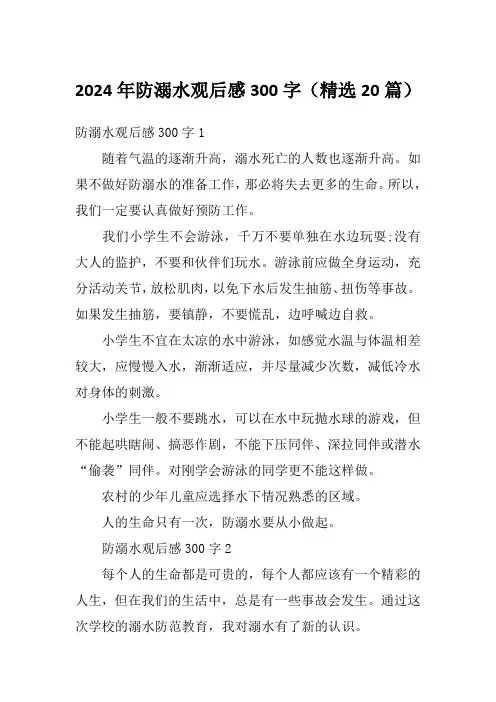 2024年防溺水观后感300字（精选20篇）

防溺水观后感300字1

随着气温的逐渐升高，溺水死亡的人数也逐渐升高。如果不做好防溺水的准备工作，那必将失去更多的生命。所以，我们一定要认真做好预防工作。

我们小学生不会游泳，千万不要单独在水边玩耍;没有大人的监护，不要和伙伴们玩水。游泳前应做全身运动，充分活动关节，放松肌肉，以免下水后发生抽筋、扭伤等事故。如果发生抽筋，要镇静，不要慌乱，边呼喊边自救。

小学生不宜在太凉的水中游泳，如感觉水温与体温相差较大，应慢慢入水，渐渐适应，并尽量减少次数，减低冷水对身体的刺激。

小学生一般不要跳水，可以在水中玩抛水球的游戏，但不能起哄瞎闹、搞恶作剧，不能下压同伴、深拉同伴或潜水“偷袭”同伴。对刚学会游泳的同学更不能这样做。

农村的少年儿童应选择水下情况熟悉的区域。

人的生命只有一次，防溺水要从小做起。

防溺水观后感300字2

每个人的生命都是可贵的，每个人都应该有一个精彩的人生，但在我们的生活中，总是有一些事故会发生。通过这次学校的溺水防范教育，我对溺水有了新的认识。